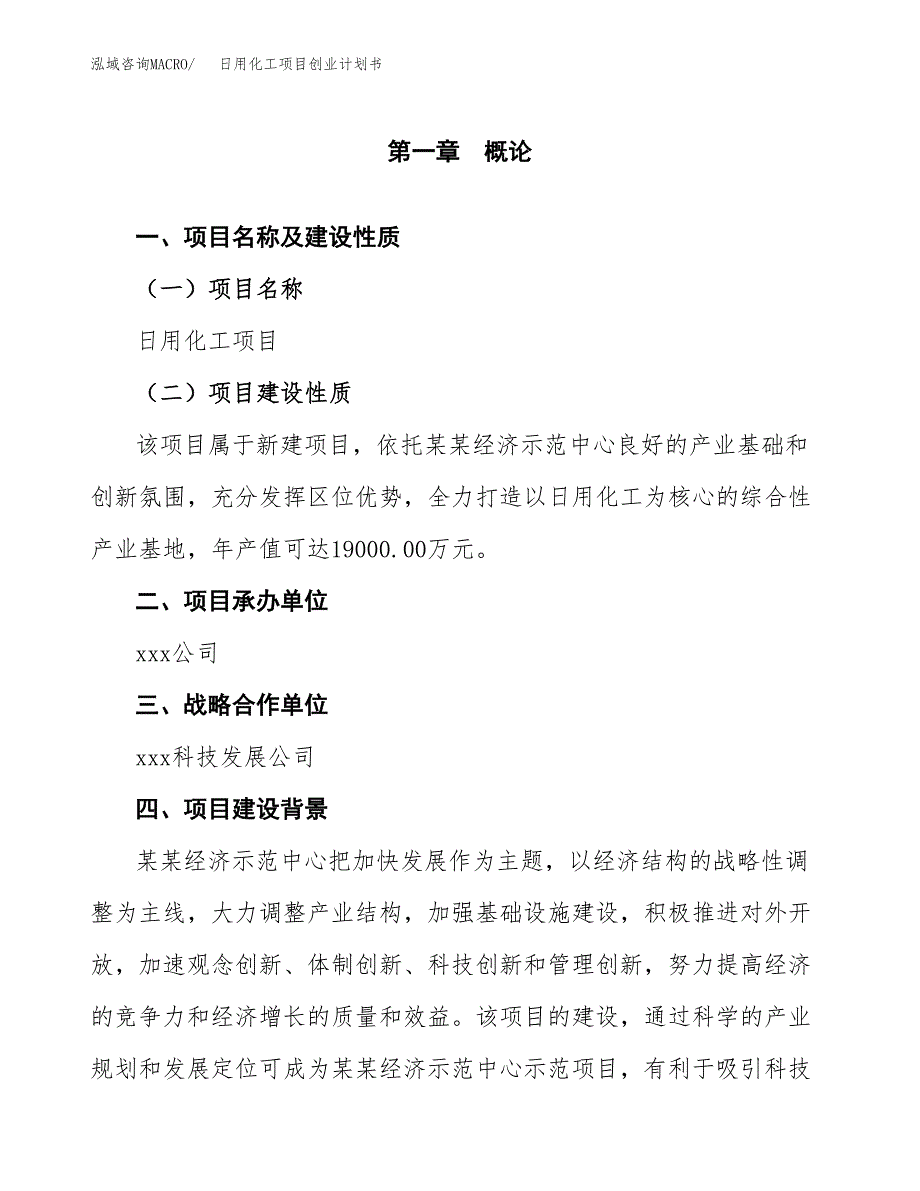 泓域咨询MACRO/　日用化工项目创业计划书

第一章　概论

一、项目名称及建设性质

（一）项目名称

日用化工项目

（二）项目建设性质

该项目属于新建项目，依托某某经济示范中心良好的产业基础和创新氛围，充分发挥区位优势，全力打造以日用化工为核心的综合性产业基地，年产值可达19000.00万元。

二、项目承办单位

xxx公司

三、战略合作单位

xxx科技发展公司

四、项目建设背景

某某经济示范中心把加快发展作为主题，以经济结构的战略性调整为主线，大力调整产业结构，加强基础设施建设，积极推进对外开放，加速观念创新、体制创新、科技创新和管理创新，努力提高经济的竞争力和经济增长的质量和效益。该项目的建设，通过科学的产业规划和发展定位可成为某某经济示范中心示范项目，有利于吸引科技